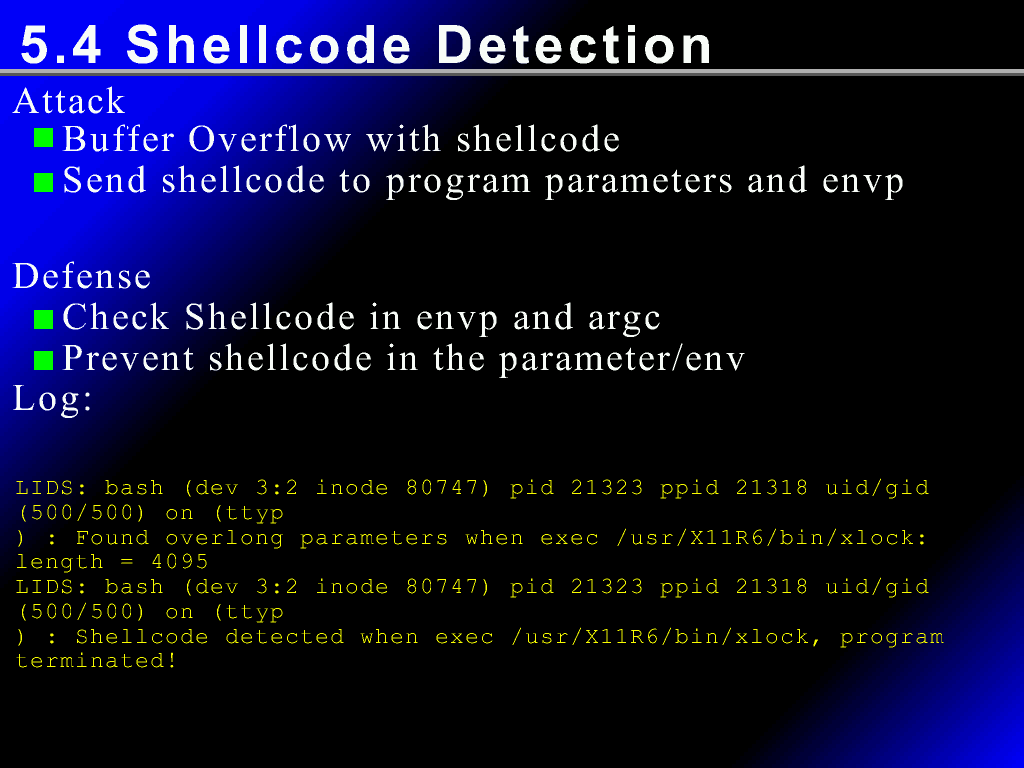 5.4 Shellcode Detection

Attack
Buffer Overflow with shellcode
Send shellcode to program parameters and envp

Defense
Check Shellcode in envp and argc
Prevent shellcode in the parameter/env
Log:

LIDS: bash (dev 3:2 inode 80747) pid 21323 ppid 21318 uid/gid (500/500) on (ttyp
) : Found overlong parameters when exec /usr/X11R6/bin/xlock: length = 4095
LIDS: bash (dev 3:2 inode 80747) pid 21323 ppid 21318 uid/gid (500/500) on (ttyp
) : Shellcode detected when exec /usr/X11R6/bin/xlock, program terminated!